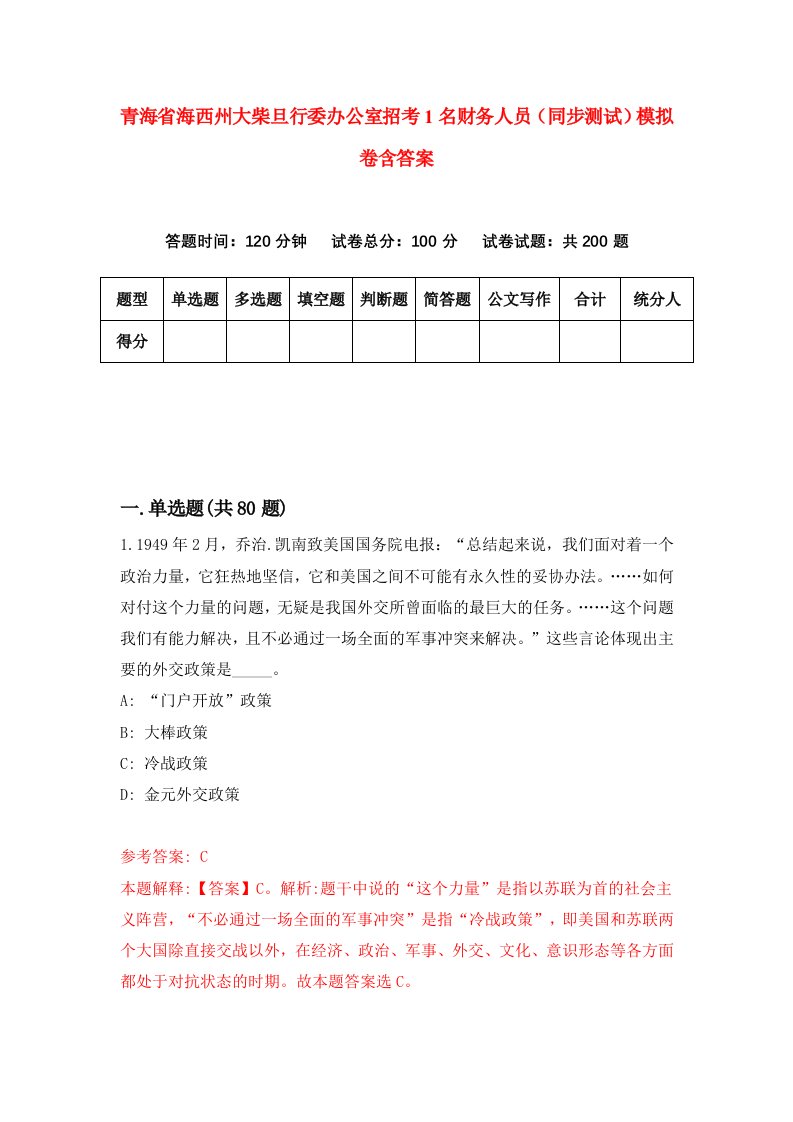 青海省海西州大柴旦行委办公室招考1名财务人员（同步测试）模拟卷含答案

答题时间：120分钟　试卷总分：100分　试卷试题：共200题

| 题型 | 单选题 | 多选题 | 填空题 | 判断题 | 简答题 | 公文写作 | 合计 | 统分人 |
|---|---|---|---|---|---|---|---|---|
| 得分 | | | | | | | | |

一.单选题(共80题)

1.1949年2月，乔治.凯南致美国国务院电报：“总结起来说，我们面对着一个政治力量，它狂热地坚信，它和美国之间不可能有永久性的妥协办法。……如何对付这个力量的问题，无疑是我国外交所曾面临的最巨大的任务。……这个问题我们有能力解决，且不必通过一场全面的军事冲突来解决。”这些言论体现出主要的外交政策是_____。

A: “门户开放”政策

B: 大棒政策

C: 冷战政策

D: 金元外交政策

参考答案: C

本题解释:【答案】C。解析:题干中说的“这个力量”是指以苏联为首的社会主义阵营，“不必通过一场全面的军事冲突”是指“冷战政策”，即美国和苏联两个大国除直接交战以外，在经济、政治、军事、外交、文化、意识形态等各方面都处于对抗状态的时期。故本题答案选C。